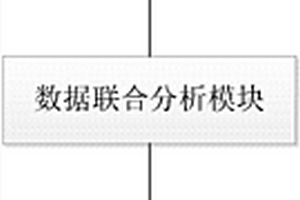 数据联合分析模块